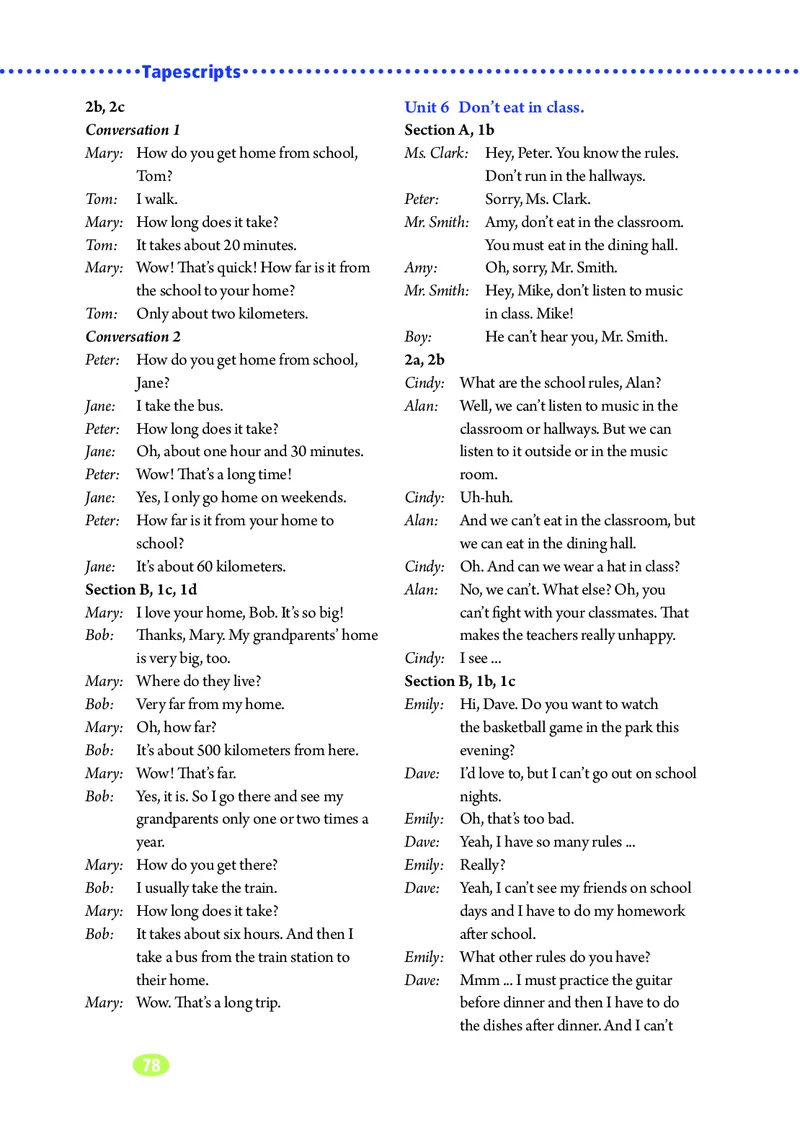 Tapescripts

2b, 2c
Conversation 1
Mary: How do you get home from school, Tom?
Tom: I walk.
Mary: How long does it take?
Tom: It takes about 20 minutes.
Mary: Wow! That's quick! How far is it from the school to your home?
Tom: Only about two kilometers.
Conversation 2
Peter: How do you get home from school, Jane?
Jane: I take the bus.
Peter: How long does it take?
Jane: Oh, about one hour and 30 minutes.
Peter: Wow! That's a long time!
Jane: Yes, I only go home on weekends.
Peter: How far is it from your home to school?
Jane: It's about 60 kilometers.
Section B, 1c, 1d
Mary: I love your home, Bob. It's so big!
Bob: Thanks, Mary. My grandparents' home is very big, too.
Mary: Where do they live?
Bob: Very far from my home.
Mary: Oh, how far?
Bob: It's about 500 kilometers from here.
Mary: Wow! That's far.
Bob: Yes, it is. So I go there and see my grandparents only one or two times a year.
Mary: How do you get there?
Bob: I usually take the train.
Mary: How long does it take?
Bob: It takes about six hours. And then I take a bus from the train station to their home.
Mary: Wow. That's a long trip.

Unit 6 Don't eat in class.
Section A, 1b
Ms. Clark: Hey, Peter. You know the rules. Don't run in the hallways.
Peter: Sorry, Ms. Clark.
Mr. Smith: Amy, don't eat in the classroom. You must eat in the dining hall.
Amy: Oh, sorry, Mr. Smith.
Mr. Smith: Hey, Mike, don't listen to music in class. Mike!
Boy: He can't hear you, Mr. Smith.
2a, 2b
Cindy: What are the school rules, Alan?
Alan: Well, we can't listen to music in the classroom or hallways. But we can listen to it outside or in the music room.
Cindy: Uh-huh.
Alan: And we can't eat in the classroom, but we can eat in the dining hall.
Cindy: Oh. And can we wear a hat in class?
Alan: No, we can't. What else? Oh, you can't fight with your classmates. That makes the teachers really unhappy.
Cindy: I see ...
Section B, 1b, 1c
Emily: Hi, Dave. Do you want to watch the basketball game in the park this evening?
Dave: I'd love to, but I can't go out on school nights.
Emily: Oh, that's too bad.
Dave: Yeah, I have so many rules ...
Emily: Really?
Dave: Yeah, I can't see my friends on school days and I have to do my homework after school.
Emily: What other rules do you have?
Dave: Mmm ... I must practice the guitar before dinner and then I have to do the dishes after dinner. And I can't

78